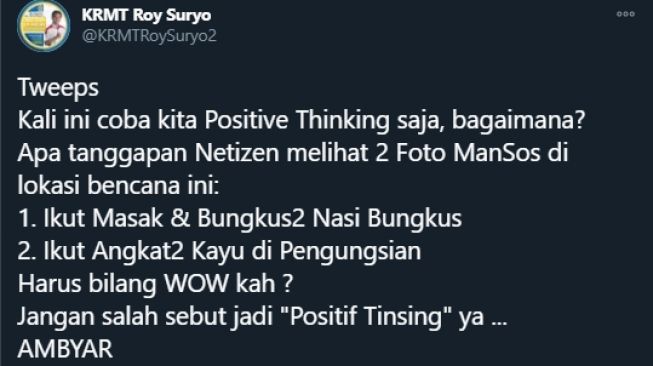 KRMT Roy Suryo
@KRMTRoySuryo2

Tweeps
Kali ini coba kita Positive Thinking saja, bagaimana?
Apa tanggapan Netizen melihat 2 Foto ManSos di lokasi bencana ini:
1. Ikut Masak & Bungkus2 Nasi Bungkus
2. Ikut Angkat2 Kayu di Pengungsian
Harus bilang WOW kah ?
Jangan salah sebut jadi "Positif Tinsing" ya ...
AMBYAR